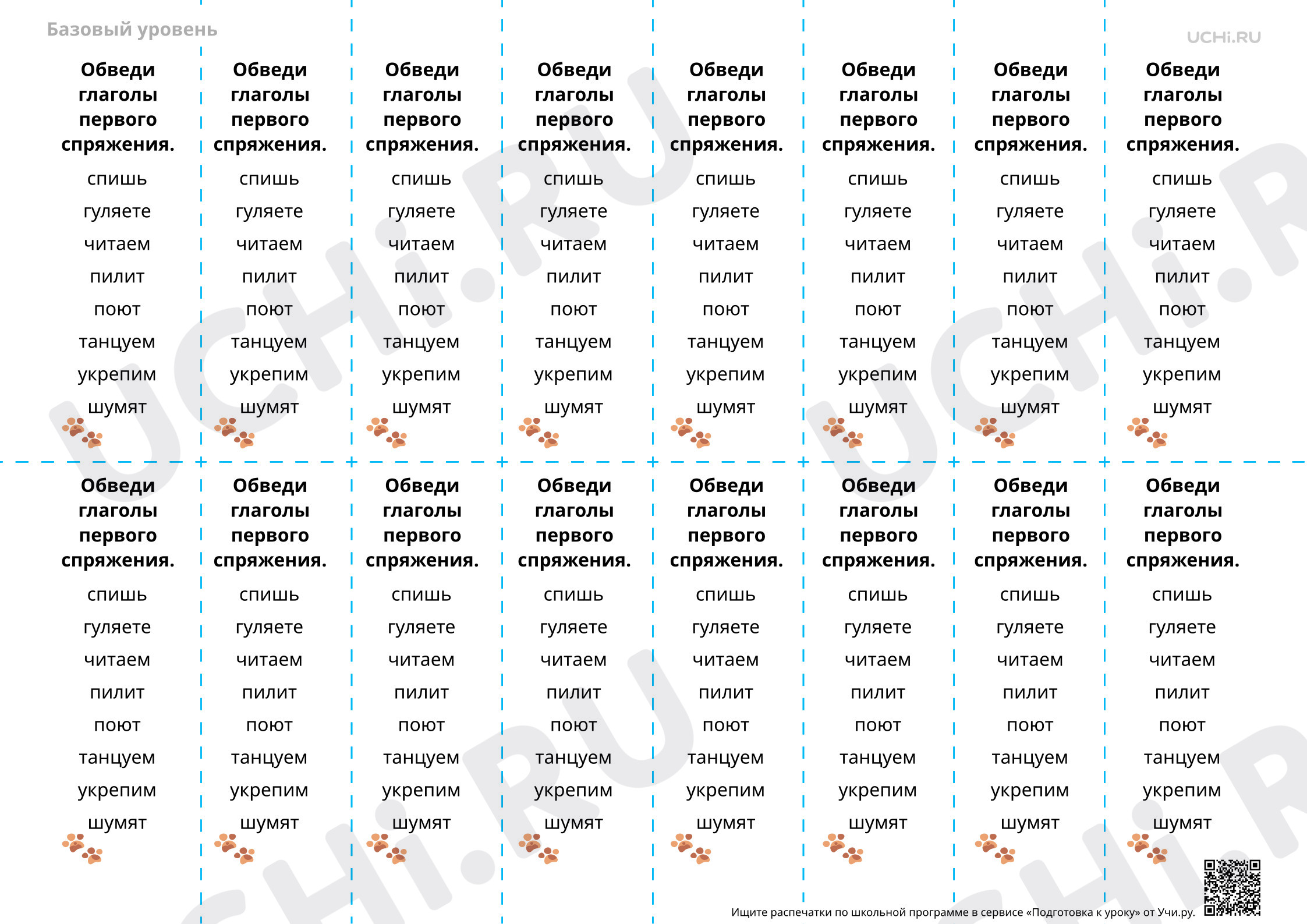 Базовый уровень

UCHi.RU

Обведи глаголы первого спряжения.

спишь
гуляете
читаем
пилит
поют
танцуем
укрепим
шумят

Обведи глаголы первого спряжения.

спишь
гуляете
читаем
пилит
поют
танцуем
укрепим
шумят

Обведи глаголы первого спряжения.

спишь
гуляете
читаем
пилит
поют
танцуем
укрепим
шумят

Обведи глаголы первого спряжения.

спишь
гуляете
читаем
пилит
поют
танцуем
укрепим
шумят

Обведи глаголы первого спряжения.

спишь
гуляете
читаем
пилит
поют
танцуем
укрепим
шумят

Обведи глаголы первого спряжения.

спишь
гуляете
читаем
пилит
поют
танцуем
укрепим
шумят

Обведи глаголы первого спряжения.

спишь
гуляете
читаем
пилит
поют
танцуем
укрепим
шумят

Обведи глаголы первого спряжения.

спишь
гуляете
читаем
пилит
поют
танцуем
укрепим
шумят

Обведи глаголы первого спряжения.

спишь
гуляете
читаем
пилит
поют
танцуем
укрепим
шумят

Обведи глаголы первого спряжения.

спишь
гуляете
читаем
пилит
поют
танцуем
укрепим
шумят

Обведи глаголы первого спряжения.

спишь
гуляете
читаем
пилит
поют
танцуем
укрепим
шумят

Обведи глаголы первого спряжения.

спишь
гуляете
читаем
пилит
поют
танцуем
укрепим
шумят

Обведи глаголы первого спряжения.

спишь
гуляете
читаем
пилит
поют
танцуем
укрепим
шумят

Обведи глаголы первого спряжения.

спишь
гуляете
читаем
пилит
поют
танцуем
укрепим
шумят

Обведи глаголы первого спряжения.

спишь
гуляете
читаем
пилит
поют
танцуем
укрепим
шумят

Обведи глаголы первого спряжения.

спишь
гуляете
читаем
пилит
поют
танцуем
укрепим
шумят

Ищите распечатки по школьной программе в сервисе «Подготовка к уроку» от Учи.ру.